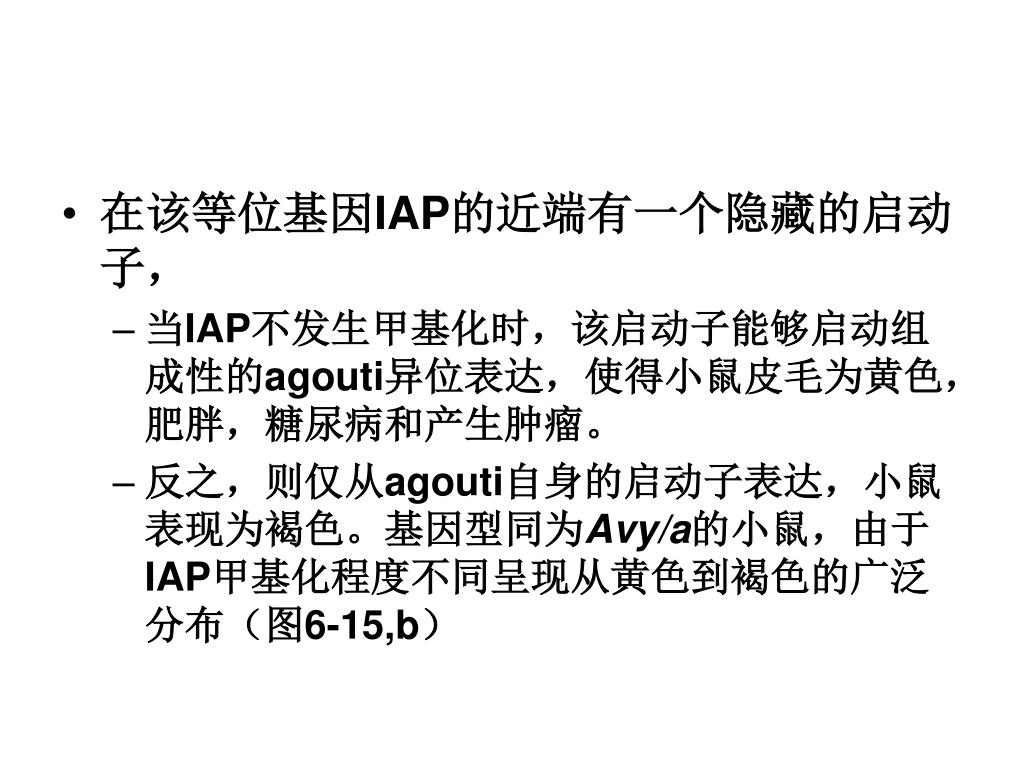 • 在该等位基因IAP的近端有一个隐藏的启动子，

– 当IAP不发生甲基化时，该启动子能够启动组成性的agouti异位表达，使得小鼠皮毛为黄色，肥胖，糖尿病和产生肿瘤。

– 反之，则仅从agouti自身的启动子表达，小鼠表现为褐色。基因型同为Avy/a的小鼠，由于IAP甲基化程度不同呈现从黄色到褐色的广泛分布（图6-15,b）